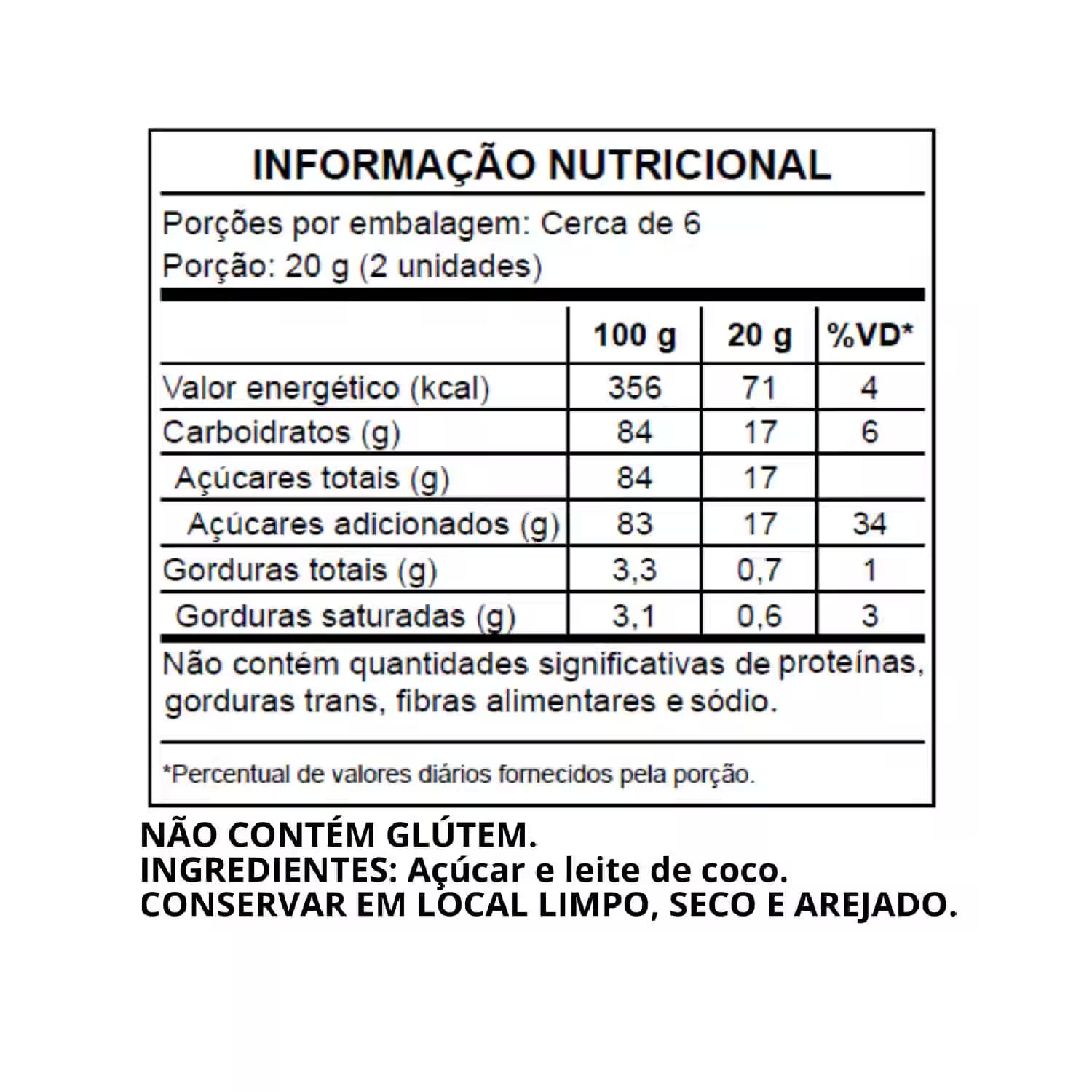 INFORMAÇÃO NUTRICIONAL

Porções por embalagem: Cerca de 6
Porção: 20 g (2 unidades)

| | 100 g | 20 g | %VD* |
|---|---|---|---|
| Valor energético (kcal) | 356 | 71 | 4 |
| Carboidratos (g) | 84 | 17 | 6 |
| Açúcares totais (g) | 84 | 17 | |
| Açúcares adicionados (g) | 83 | 17 | 34 |
| Gorduras totais (g) | 3,3 | 0,7 | 1 |
| Gorduras saturadas (g) | 3,1 | 0,6 | 3 |

Não contém quantidades significativas de proteínas, gorduras trans, fibras alimentares e sódio.

*Percentual de valores diários fornecidos pela porção.

NÃO CONTÉM GLÚTEM.
INGREDIENTES: Açúcar e leite de coco.
CONSERVAR EM LOCAL LIMPO, SECO E AREJADO.